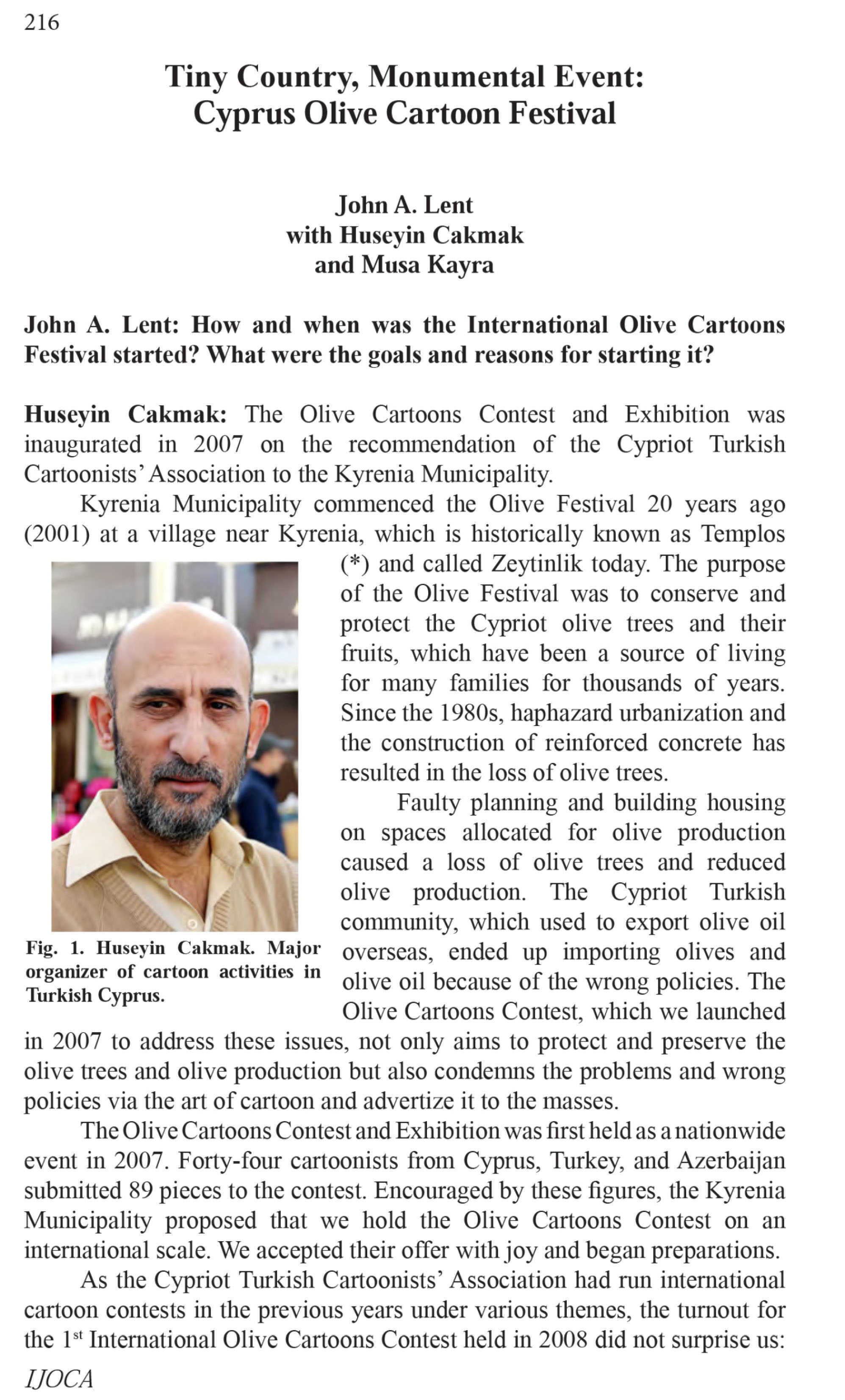 216

Tiny Country, Monumental Event:
Cyprus Olive Cartoon Festival

John A. Lent
with Huseyin Cakmak
and Musa Kayra

John A. Lent: How and when was the International Olive Cartoons Festival started? What were the goals and reasons for starting it?

Huseyin Cakmak: The Olive Cartoons Contest and Exhibition was inaugurated in 2007 on the recommendation of the Cypriot Turkish Cartoonists' Association to the Kyrenia Municipality.

Kyrenia Municipality commenced the Olive Festival 20 years ago (2001) at a village near Kyrenia, which is historically known as Templos (*) and called Zeytinlik today. The purpose of the Olive Festival was to conserve and protect the Cypriot olive trees and their fruits, which have been a source of living for many families for thousands of years. Since the 1980s, haphazard urbanization and the construction of reinforced concrete has resulted in the loss of olive trees.

Faulty planning and building housing on spaces allocated for olive production caused a loss of olive trees and reduced olive production. The Cypriot Turkish community, which used to export olive oil overseas, ended up importing olives and olive oil because of the wrong policies. The Olive Cartoons Contest, which we launched in 2007 to address these issues, not only aims to protect and preserve the olive trees and olive production but also condemns the problems and wrong policies via the art of cartoon and advertize it to the masses.

Fig. 1. Huseyin Cakmak. Major organizer of cartoon activities in Turkish Cyprus.

The Olive Cartoons Contest and Exhibition was first held as a nationwide event in 2007. Forty-four cartoonists from Cyprus, Turkey, and Azerbaijan submitted 89 pieces to the contest. Encouraged by these figures, the Kyrenia Municipality proposed that we hold the Olive Cartoons Contest on an international scale. We accepted their offer with joy and began preparations.

As the Cypriot Turkish Cartoonists' Association had run international cartoon contests in the previous years under various themes, the turnout for the 1$^{st}$ International Olive Cartoons Contest held in 2008 did not surprise us:

IJOCA